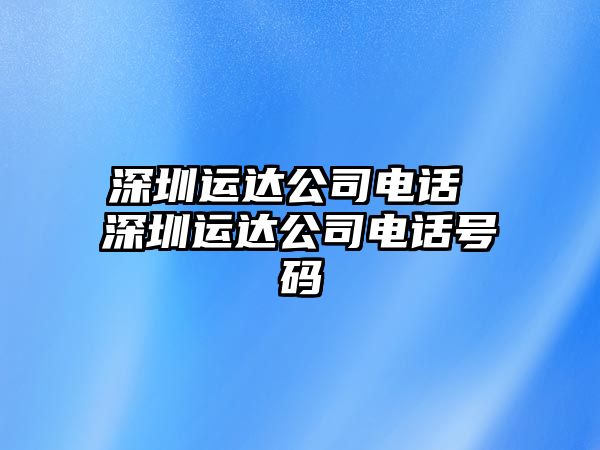 深圳运达公司电话 深圳运达公司电话号码